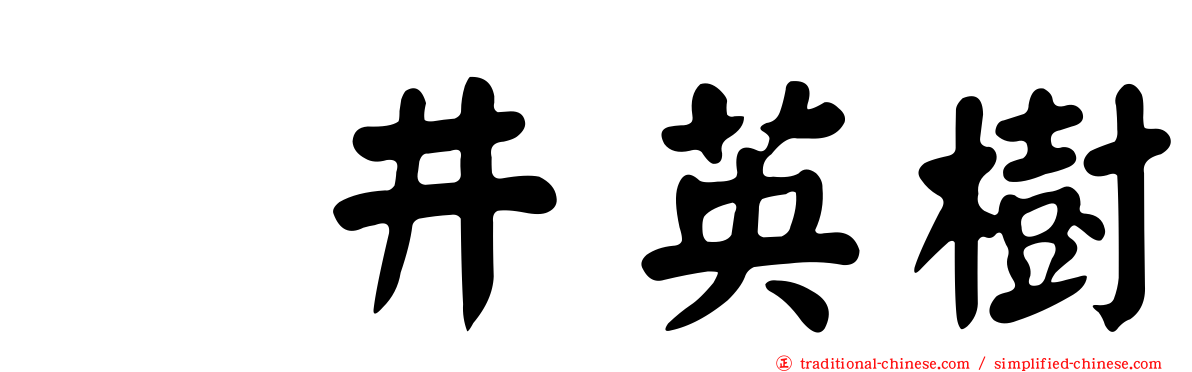 井英樹

正 traditional-chinese.com / simplified-chinese.com